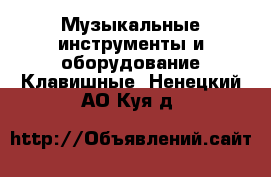 Музыкальные инструменты и оборудование Клавишные  Ненецкий АО Куя д

http://Объявлений.сайт